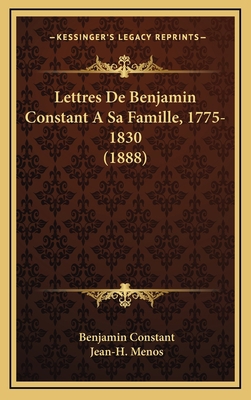 —KESSINGER'S LEGACY REPRINTS—

Lettres De Benjamin Constant A Sa Famille, 1775-1830 (1888)

Benjamin Constant
Jean-H. Menos